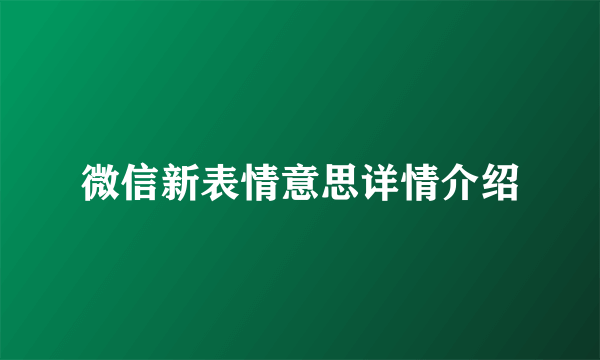 微信新表情意思详情介绍